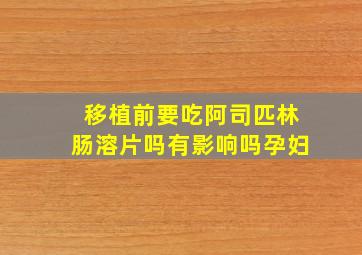 移植前要吃阿司匹林肠溶片吗有影响吗孕妇